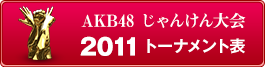 AKB48 じゃんけん大会
2011 トーナメント表